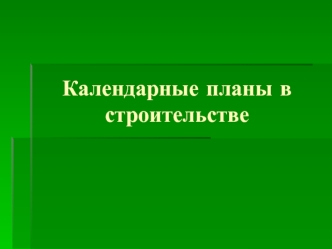 Календарные планы в строительстве